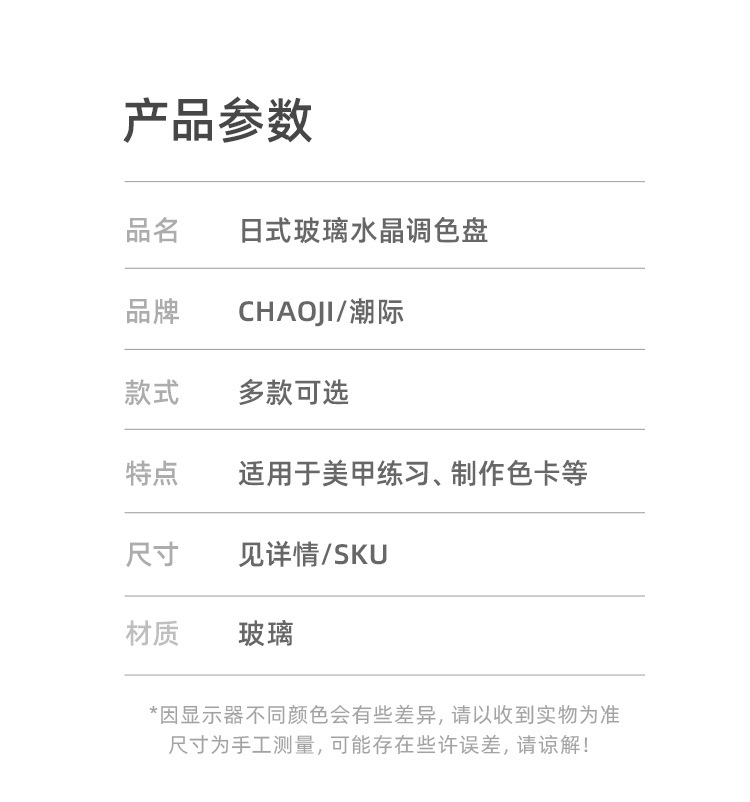 产品参数

品名 日式玻璃水晶调色盘

品牌 CHAOJI/潮际

款式 多款可选

特点 适用于美甲练习、制作色卡等

尺寸 见详情/SKU

材质 玻璃

*因显示器不同颜色会有些差异，请以收到实物为准
尺寸为手工测量，可能存在些许误差，请谅解！